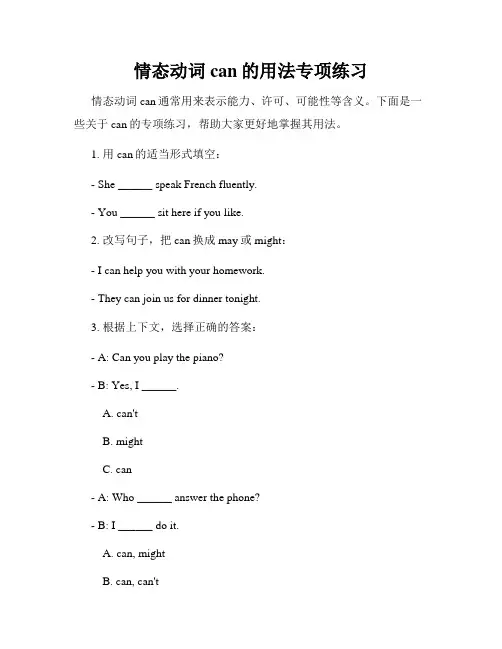 情态动词 can 的用法专项练习

情态动词 can 通常用来表示能力、许可、可能性等含义。下面是一些关于 can 的专项练习，帮助大家更好地掌握其用法。

1. 用 can 的适当形式填空：

- She ______ speak French fluently.

- You ______ sit here if you like.

2. 改写句子，把 can 换成 may 或 might：

- I can help you with your homework.

- They can join us for dinner tonight.

3. 根据上下文，选择正确的答案：

- A: Can you play the piano?

- B: Yes, I ______.

A. can't

B. might

C. can

- A: Who ______ answer the phone?

- B: I ______ do it.

A. can, might

B. can, can't